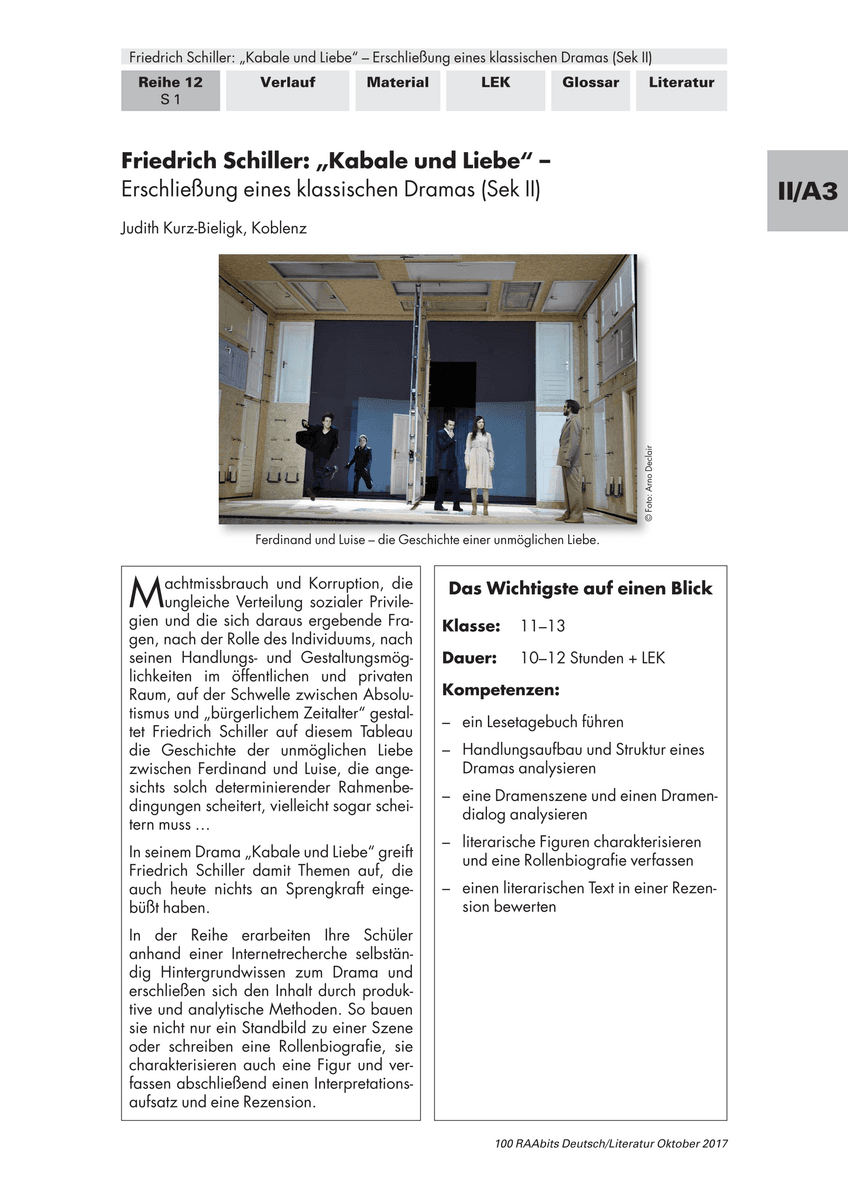 Friedrich Schiller: „Kabale und Liebe“ – Erschließung eines klassischen Dramas (Sek II)

| Reihe 12 S 1 | Verlauf | Material | LEK | Glossar | Literatur |
|---|---|---|---|---|---|

II/A3

Friedrich Schiller: „Kabale und Liebe“ –
Erschließung eines klassischen Dramas (Sek II)

Judith Kurz-Bieligk, Koblenz

© Foto: Arno Declair

Ferdinand und Luise – die Geschichte einer unmöglichen Liebe.

Machtmissbrauch und Korruption, die ungleiche Verteilung sozialer Privilegien und die sich daraus ergebende Fragen, nach der Rolle des Individuums, nach seinen Handlungs- und Gestaltungsmöglichkeiten im öffentlichen und privaten Raum, auf der Schwelle zwischen Absolutismus und „bürgerlichem Zeitalter“ gestaltet Friedrich Schiller auf diesem Tableau die Geschichte der unmöglichen Liebe zwischen Ferdinand und Luise, die angesichts solch determinierender Rahmenbedingungen scheitert, vielleicht sogar scheitern muss …

In seinem Drama „Kabale und Liebe“ greift Friedrich Schiller damit Themen auf, die auch heute nichts an Sprengkraft eingebüßt haben.

In der Reihe erarbeiten Ihre Schüler anhand einer Internetrecherche selbständig Hintergrundwissen zum Drama und erschließen sich den Inhalt durch produktive und analytische Methoden. So bauen sie nicht nur ein Standbild zu einer Szene oder schreiben eine Rollenbiografie, sie charakterisieren auch eine Figur und verfassen abschließend einen Interpretationsaufsatz und eine Rezension.

Das Wichtigste auf einen Blick

Klasse: 11–13

Dauer: 10–12 Stunden + LEK

Kompetenzen:

– ein Lesetagebuch führen
– Handlungsaufbau und Struktur eines Dramas analysieren
– eine Dramenszene und einen Dramendialog analysieren
– literarische Figuren charakterisieren und eine Rollenbiografie verfassen
– einen literarischen Text in einer Rezension bewerten

100 RAAbits Deutsch/Literatur Oktober 2017